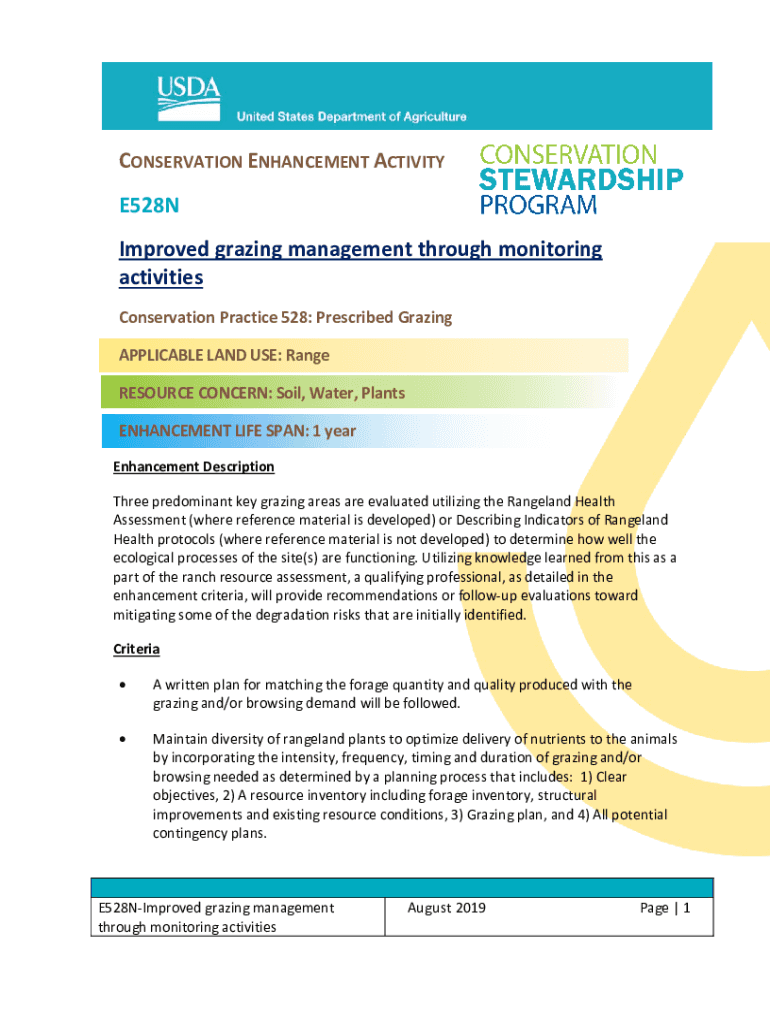 USDA
United States Department of Agriculture

CONSERVATION ENHANCEMENT ACTIVITY

CONSERVATION STEWARDSHIP PROGRAM

E528N

Improved grazing management through monitoring activities

Conservation Practice 528: Prescribed Grazing

APPLICABLE LAND USE: Range

RESOURCE CONCERN: Soil, Water, Plants

ENHANCEMENT LIFE SPAN: 1 year

Enhancement Description

Three predominant key grazing areas are evaluated utilizing the Rangeland Health Assessment (where reference material is developed) or Describing Indicators of Rangeland Health protocols (where reference material is not developed) to determine how well the ecological processes of the site(s) are functioning. Utilizing knowledge learned from this as a part of the ranch resource assessment, a qualifying professional, as detailed in the enhancement criteria, will provide recommendations or follow-up evaluations toward mitigating some of the degradation risks that are initially identified.

Criteria

• A written plan for matching the forage quantity and quality produced with the grazing and/or browsing demand will be followed.

• Maintain diversity of rangeland plants to optimize delivery of nutrients to the animals by incorporating the intensity, frequency, timing and duration of grazing and/or browsing needed as determined by a planning process that includes: 1) Clear objectives, 2) A resource inventory including forage inventory, structural improvements and existing resource conditions, 3) Grazing plan, and 4) All potential contingency plans.

| E528N-Improved grazing management through monitoring activities | August 2019 | Page \| 1 |
|---|---|---|